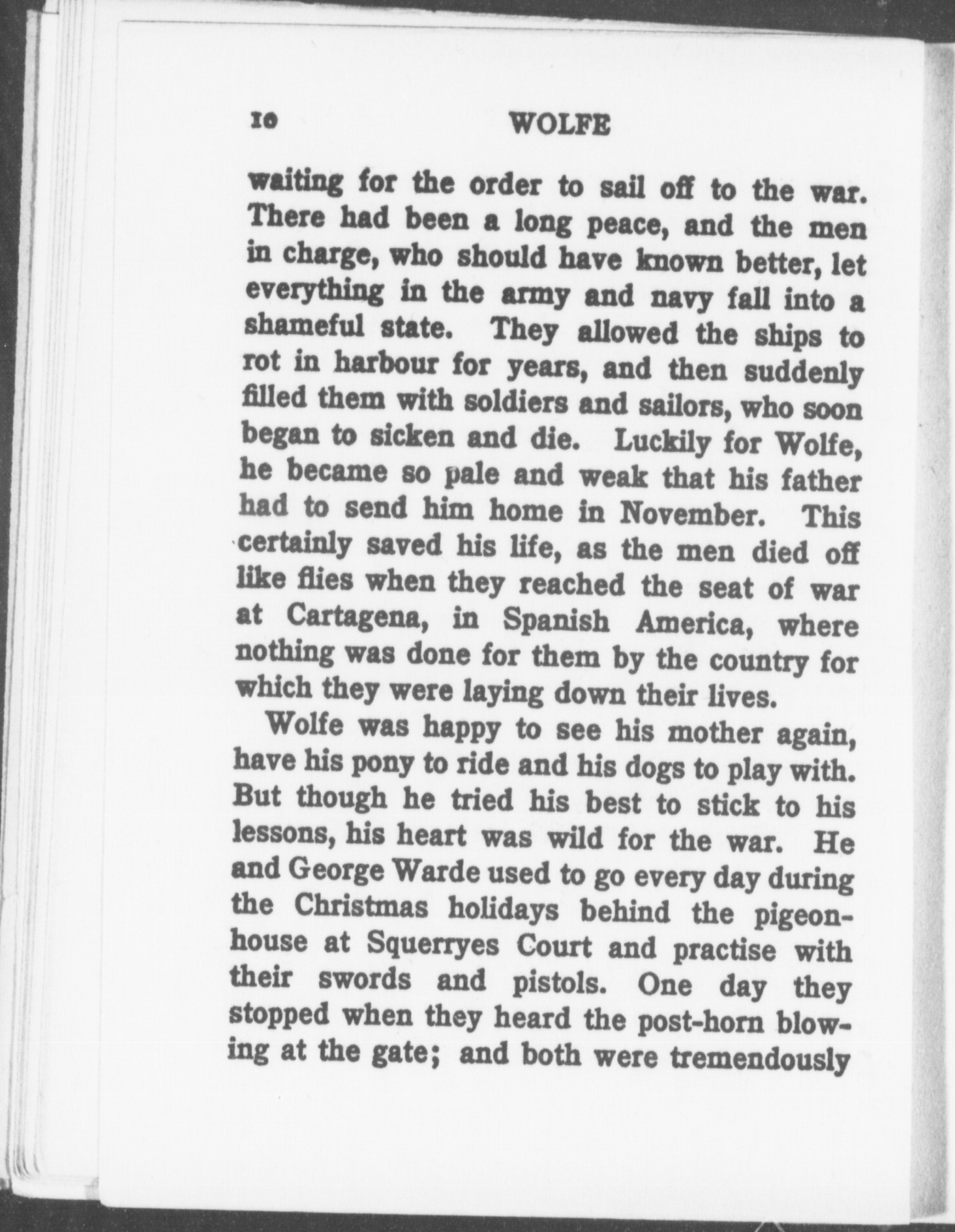 10 WOLFE

waiting for the order to sail off to the war. There had been a long peace, and the men in charge, who should have known better, let everything in the army and navy fall into a shameful state. They allowed the ships to rot in harbour for years, and then suddenly filled them with soldiers and sailors, who soon began to sicken and die. Luckily for Wolfe, he became so pale and weak that his father had to send him home in November. This certainly saved his life, as the men died off like flies when they reached the seat of war at Cartagena, in Spanish America, where nothing was done for them by the country for which they were laying down their lives.

Wolfe was happy to see his mother again, have his pony to ride and his dogs to play with. But though he tried his best to stick to his lessons, his heart was wild for the war. He and George Warde used to go every day during the Christmas holidays behind the pigeon-house at Squerryes Court and practise with their swords and pistols. One day they stopped when they heard the post-horn blowing at the gate; and both were tremendously